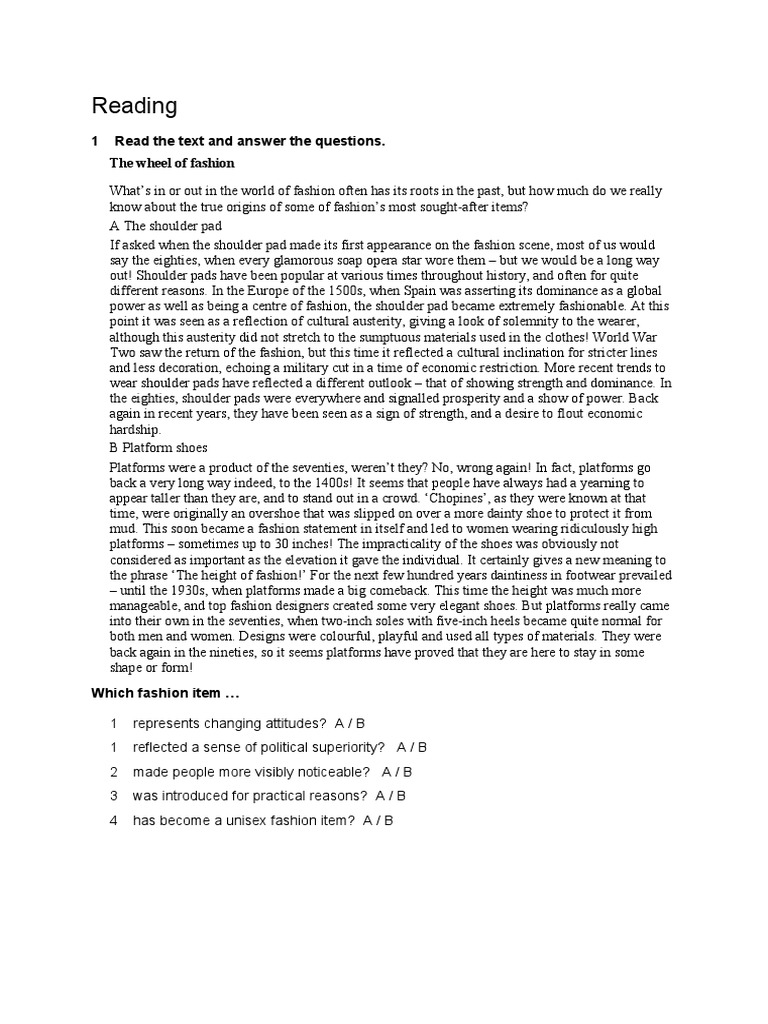 Reading

1 Read the text and answer the questions.

The wheel of fashion

What's in or out in the world of fashion often has its roots in the past, but how much do we really know about the true origins of some of fashion's most sought-after items?

A The shoulder pad

If asked when the shoulder pad made its first appearance on the fashion scene, most of us would say the eighties, when every glamorous soap opera star wore them – but we would be a long way out! Shoulder pads have been popular at various times throughout history, and often for quite different reasons. In the Europe of the 1500s, when Spain was asserting its dominance as a global power as well as being a centre of fashion, the shoulder pad became extremely fashionable. At this point it was seen as a reflection of cultural austerity, giving a look of solemnity to the wearer, although this austerity did not stretch to the sumptuous materials used in the clothes! World War Two saw the return of the fashion, but this time it reflected a cultural inclination for stricter lines and less decoration, echoing a military cut in a time of economic restriction. More recent trends to wear shoulder pads have reflected a different outlook – that of showing strength and dominance. In the eighties, shoulder pads were everywhere and signalled prosperity and a show of power. Back again in recent years, they have been seen as a sign of strength, and a desire to flout economic hardship.

B Platform shoes

Platforms were a product of the seventies, weren't they? No, wrong again! In fact, platforms go back a very long way indeed, to the 1400s! It seems that people have always had a yearning to appear taller than they are, and to stand out in a crowd. 'Chopines', as they were known at that time, were originally an overshoe that was slipped on over a more dainty shoe to protect it from mud. This soon became a fashion statement in itself and led to women wearing ridiculously high platforms – sometimes up to 30 inches! The impracticality of the shoes was obviously not considered as important as the elevation it gave the individual. It certainly gives a new meaning to the phrase 'The height of fashion!' For the next few hundred years daintiness in footwear prevailed – until the 1930s, when platforms made a big comeback. This time the height was much more manageable, and top fashion designers created some very elegant shoes. But platforms really came into their own in the seventies, when two-inch soles with five-inch heels became quite normal for both men and women. Designs were colourful, playful and used all types of materials. They were back again in the nineties, so it seems platforms have proved that they are here to stay in some shape or form!

Which fashion item ...

1 represents changing attitudes? A / B

1 reflected a sense of political superiority? A / B

2 made people more visibly noticeable? A / B

3 was introduced for practical reasons? A / B

4 has become a unisex fashion item? A / B